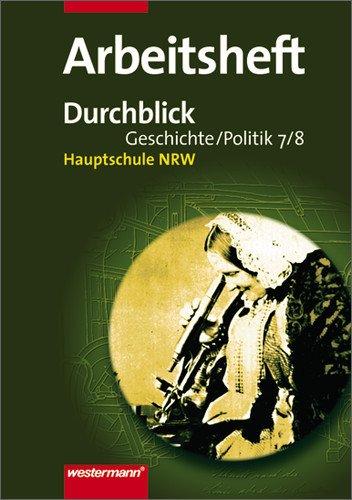 Arbeitsheft

Durchblick
Geschichte/Politik 7/8
Hauptschule NRW

westermann®